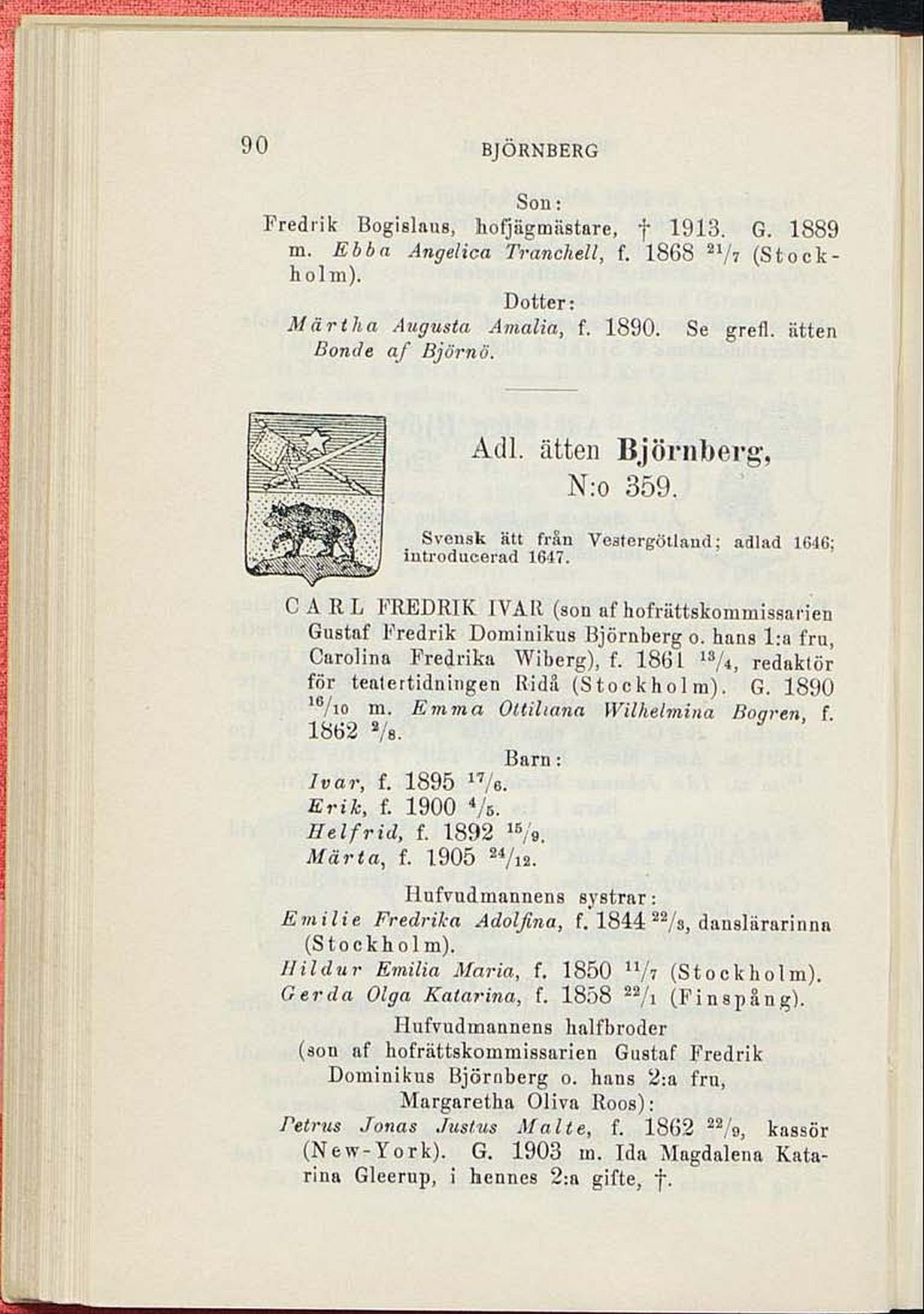 90 BJÖRNBERG

Son:
Fredrik Bogislaus, hofjägmästare, † 1913. G. 1889 m. Ebba Angelica Tranchell, f. 1868 $^{21}/_{7}$ (Stockholm).

Dotter:
Märtha Augusta Amalia, f. 1890. Se grefl. ätten Bonde af Björnö.

Adl. ätten Björnberg, N:o 359.

Svensk ätt från Vestergötland; adlad 1646; introducerad 1647.

CARL FREDRIK IVAR (son af hofrättskommissarien Gustaf Fredrik Dominikus Björnberg o. hans 1:a fru, Carolina Fredrika Wiberg), f. 1861 $^{13}/_{4}$, redaktör för teatertidningen Ridå (Stockholm). G. 1890 $^{16}/_{10}$ m. Emma Ottiliana Wilhelmina Bogren, f. 1862 $^{2}/_{8}$.

Barn:
Ivar, f. 1895 $^{17}/_{6}$.
Erik, f. 1900 $^{4}/_{5}$.
Helfrid, f. 1892 $^{15}/_{9}$.
Märta, f. 1905 $^{24}/_{12}$.

Hufvudmannens systrar:
Emilie Fredrika Adolfina, f. 1844 $^{22}/_{3}$, danslärarinna (Stockholm).
Hildur Emilia Maria, f. 1850 $^{11}/_{7}$ (Stockholm).
Gerda Olga Katarina, f. 1858 $^{22}/_{1}$ (Finspång).

Hufvudmannens halfbroder (son af hofrättskommissarien Gustaf Fredrik Dominikus Björnberg o. hans 2:a fru, Margaretha Oliva Roos):
Petrus Jonas Justus Malte, f. 1862 $^{22}/_{9}$, kassör (New-York). G. 1903 m. Ida Magdalena Katarina Gleerup, i hennes 2:a gifte, †.